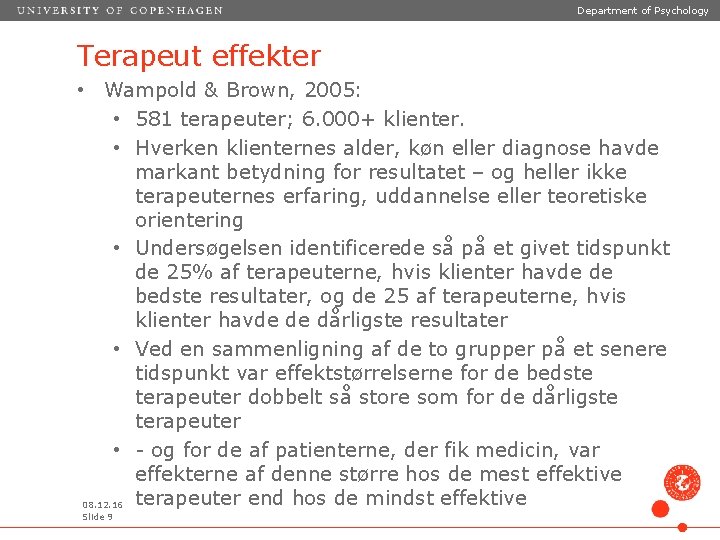 UNIVERSITY OF COPENHAGEN

Department of Psychology

Terapeut effekter

• Wampold & Brown, 2005:
  • 581 terapeuter; 6.000+ klienter.
  • Hverken klienternes alder, køn eller diagnose havde markant betydning for resultatet – og heller ikke terapeuternes erfaring, uddannelse eller teoretiske orientering
  • Undersøgelsen identificerede så på et givet tidspunkt de 25% af terapeuterne, hvis klienter havde de bedste resultater, og de 25 af terapeuterne, hvis klienter havde de dårligste resultater
  • Ved en sammenligning af de to grupper på et senere tidspunkt var effektstørrelserne for de bedste terapeuter dobbelt så store som for de dårligste terapeuter
  • - og for de af patienterne, der fik medicin, var effekterne af denne større hos de mest effektive terapeuter end hos de mindst effektive

08.12.16
Slide 9